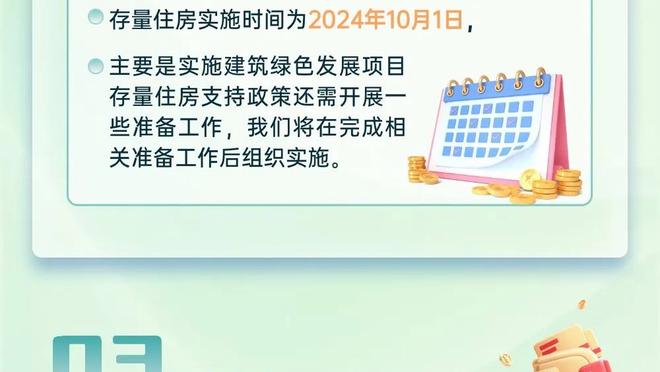 存量住房实施时间为2024年10月1日，

主要是实施建筑绿色发展项目存量住房支持政策还需开展一些准备工作，我们将在完成相关准备工作后组织实施。

03